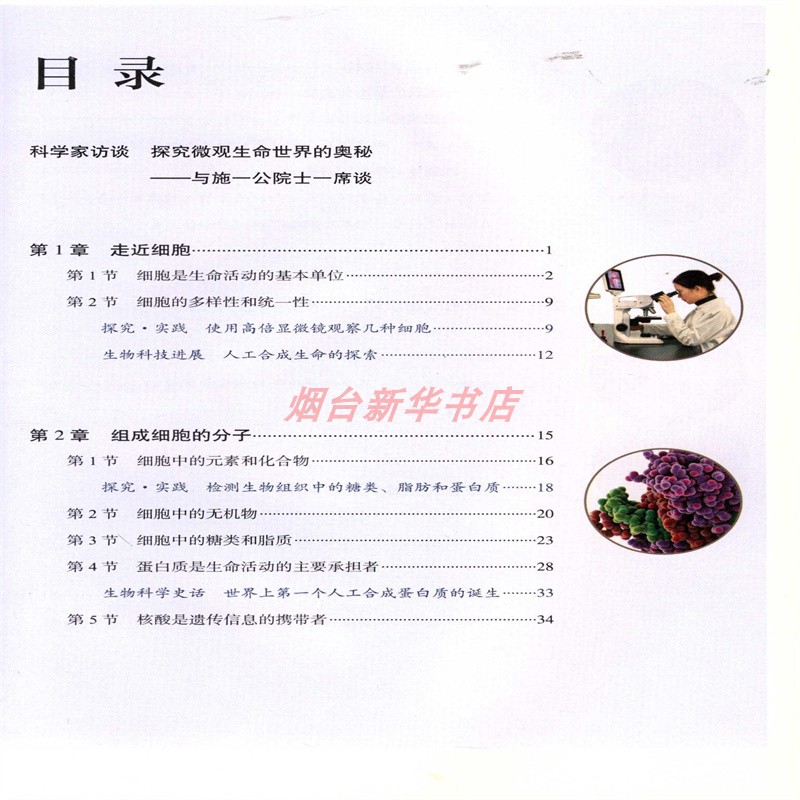 目录

科学家访谈 探究微观生命世界的奥秘
——与施一公院士一席谈

第1章 走近细胞 1
第1节 细胞是生命活动的基本单位 2
第2节 细胞的多样性和统一性 9
探究·实践 使用高倍显微镜观察几种细胞 9
生物科技进展 人工合成生命的探索 12

第2章 组成细胞的分子 15
第1节 细胞中的元素和化合物 16
探究·实践 检测生物组织中的糖类、脂肪和蛋白质 18
第2节 细胞中的无机物 20
第3节 细胞中的糖类和脂质 23
第4节 蛋白质是生命活动的主要承担者 28
生物科学史话 世界上第一个人工合成蛋白质的诞生 33
第5节 核酸是遗传信息的携带者 34

烟台新华书店